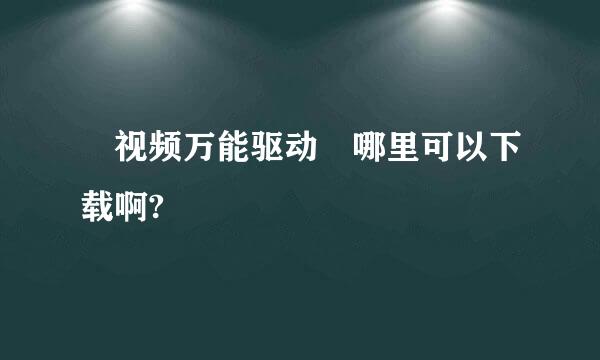 视频万能驱动　哪里可以下载啊?